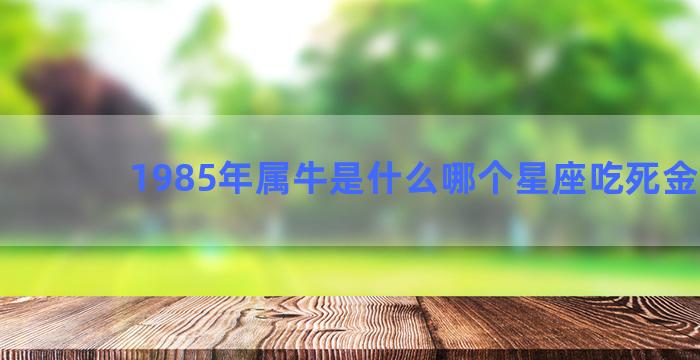 1985年属牛是什么哪个星座吃死金